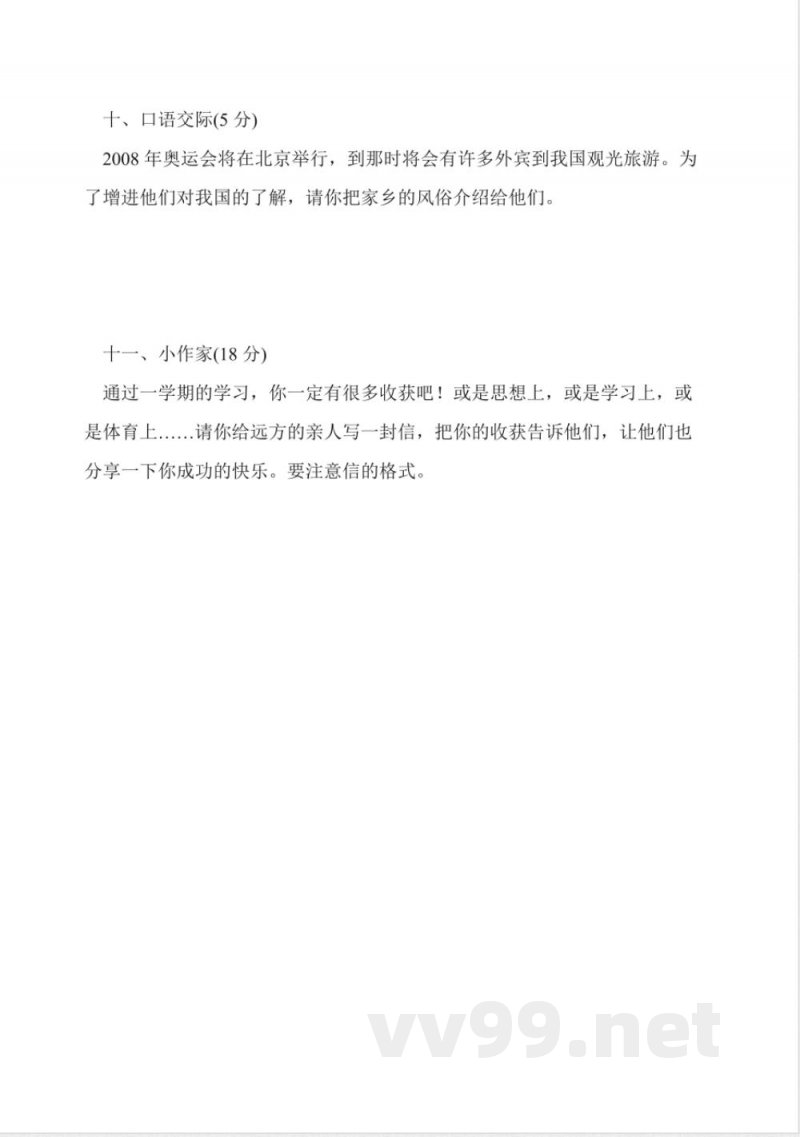 十、口语交际(5 分)

2008 年奥运会将在北京举行，到那时将会有许多外宾到我国观光旅游。为了增进他们对我国的了解，请你把家乡的风俗介绍给他们。

十一、小作家(18 分)

通过一学期的学习，你一定有很多收获吧！或是思想上，或是学习上，或是体育上……请你给远方的亲人写一封信，把你的收获告诉他们，让他们也分享一下你成功的快乐。要注意信的格式。

vv99.net